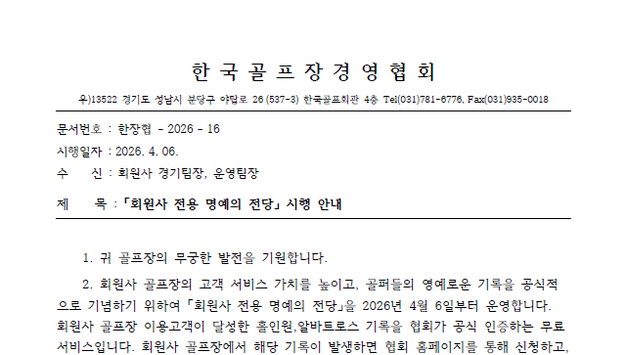 한 국 골 프 장 경 영 협 회

우)13522 경기도 성남시 분당구 야탑로 26 (537-3) 한국골프회관 4층 Tel(031)781-6776, Fax(031)935-0018

문서번호 : 한장협 - 2026 - 16

시행일자 : 2026. 4. 06.

수 신 : 회원사 경기팀장, 운영팀장

제 목 : 「회원사 전용 명예의 전당」 시행 안내

1. 귀 골프장의 무궁한 발전을 기원합니다.

2. 회원사 골프장의 고객 서비스 가치를 높이고, 골퍼들의 영예로운 기록을 공식적으로 기념하기 위하여 「회원사 전용 명예의 전당」을 2026년 4월 6일부터 운영합니다. 회원사 골프장 이용고객이 달성한 홀인원,알바트로스 기록을 협회가 공식 인증하는 무료 서비스입니다. 회원사 골프장에서 해당 기록이 발생하면 협회 홈페이지를 통해 신청하고,